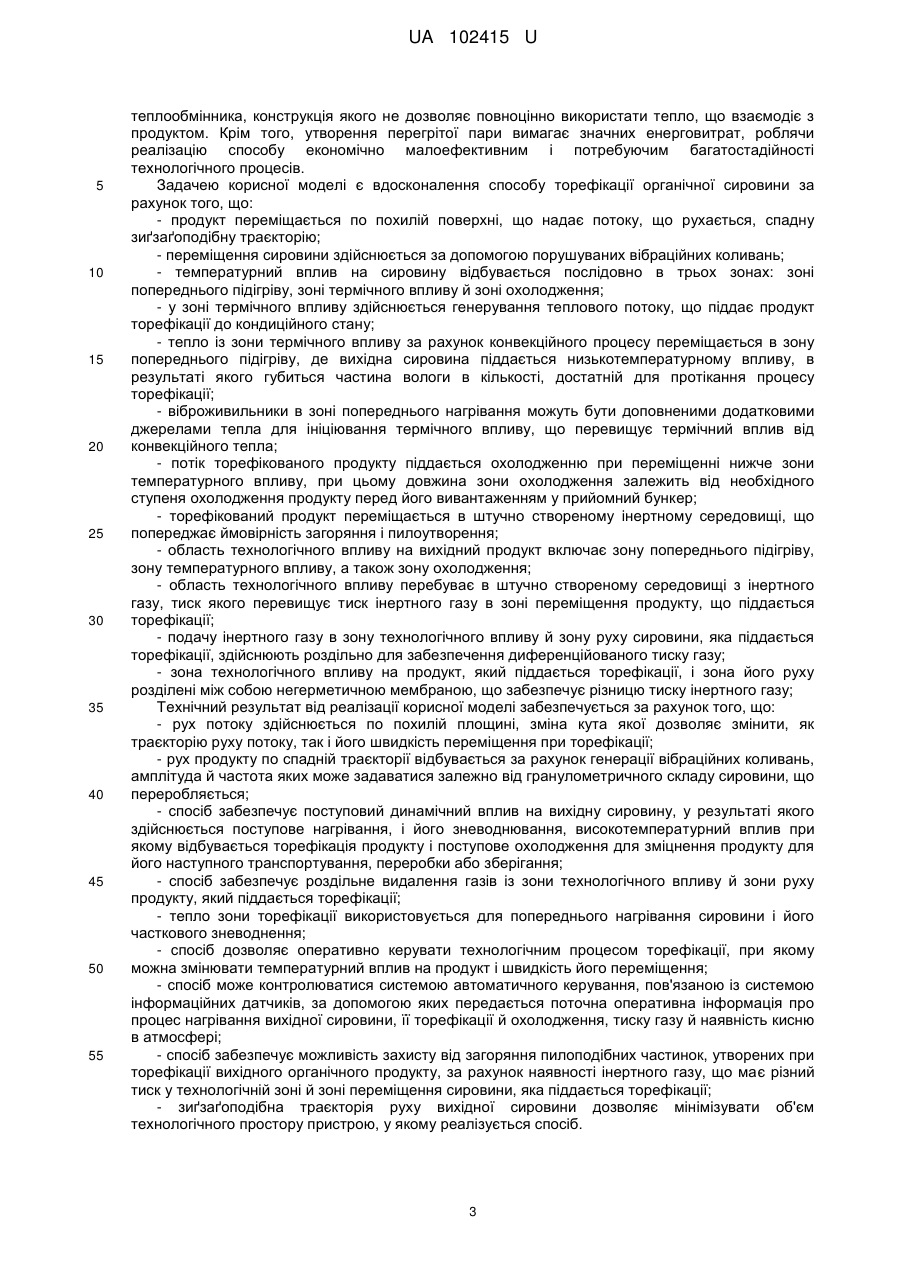 UA 102415 U

теплообмінника, конструкція якого не дозволяє повноцінно використати тепло, що взаємодіє з продуктом. Крім того, утворення перегрітої пари вимагає значних енерговитрат, роблячи реалізацію способу економічно малоефективним і потребуючим багатостадійності технологічного процесів.

5 Задачею корисної моделі є вдосконалення способу торефікації органічної сировини за рахунок того, що:

- продукт переміщається по похилій поверхні, що надає потоку, що рухається, спадну зиґзаґоподібну траєкторію;

- переміщення сировини здійснюється за допомогою порушуваних вібраційних коливань;

10 - температурний вплив на сировину відбувається послідовно в трьох зонах: зоні попереднього підігріву, зоні термічного впливу й зоні охолодження;

- у зоні термічного впливу здійснюється генерування теплового потоку, що піддає продукт торефікації до кондиційного стану;

- тепло із зони термічного впливу за рахунок конвекційного процесу переміщається в зону 15 попереднього підігріву, де вихідна сировина піддається низькотемпературному впливу, в результаті якого губиться частина вологи в кількості, достатній для протікання процесу торефікації;

- віброживильники в зоні попереднього нагрівання можуть бути доповненими додатковими джерелами тепла для ініціювання термічного впливу, що перевищує термічний вплив від 20 конвекційного тепла;

- потік торефікованого продукту піддається охолодженню при переміщенні нижче зони температурного впливу, при цьому довжина зони охолодження залежить від необхідного ступеня охолодження продукту перед його вивантаженням у прийомний бункер;

- торефікований продукт переміщається в штучно створеному інертному середовищі, що 25 попереджає ймовірність загоряння і пилоутворення;

- область технологічного впливу на вихідний продукт включає зону попереднього підігріву, зону температурного впливу, а також зону охолодження;

- область технологічного впливу перебуває в штучно створеному середовищі з інертного газу, тиск якого перевищує тиск інертного газу в зоні переміщення продукту, що піддається 30 торефікації;

- подачу інертного газу в зону технологічного впливу й зону руху сировини, яка піддається торефікації, здійснюють роздільно для забезпечення диференційованого тиску газу;

- зона технологічного впливу на продукт, який піддається торефікації, і зона його руху розділені між собою негерметичною мембраною, що забезпечує різницю тиску інертного газу;

35 Технічний результат від реалізації корисної моделі забезпечується за рахунок того, що:

- рух потоку здійснюється по похилій площині, зміна кута якої дозволяє змінити, як траєкторію руху потоку, так і його швидкість переміщення при торефікації;

- рух продукту по спадній траєкторії відбувається за рахунок генерації вібраційних коливань, амплітуда й частота яких може задаватися залежно від гранулометричного складу сировини, що 40 переробляється;

- спосіб забезпечує поступовий динамічний вплив на вихідну сировину, у результаті якого здійснюється поступове нагрівання, і його зневоднювання, високотемпературний вплив при якому відбувається торефікація продукту і поступове охолодження для зміцнення продукту для його наступного транспортування, переробки або зберігання;

45 - спосіб забезпечує роздільне видалення газів із зони технологічного впливу й зони руху продукту, який піддається торефікації;

- тепло зони торефікації використовується для попереднього нагрівання сировини і його часткового зневоднення;

- спосіб дозволяє оперативно керувати технологічним процесом торефікації, при якому 50 можна змінювати температурний вплив на продукт і швидкість його переміщення;

- спосіб може контролюватися системою автоматичного керування, пов'язаною із системою інформаційних датчиків, за допомогою яких передається поточна оперативна інформація про процес нагрівання вихідної сировини, її торефікації й охолодження, тиску газу й наявність кисню в атмосфері;

55 - спосіб забезпечує можливість захисту від загоряння пилоподібних частинок, утворених при торефікації вихідного органічного продукту, за рахунок наявності інертного газу, що має різний тиск у технологічній зоні й зоні переміщення сировини, яка піддається торефікації;

- зиґзаґоподібна траєкторія руху вихідної сировини дозволяє мінімізувати об'єм технологічного простору пристрою, у якому реалізується спосіб.

3